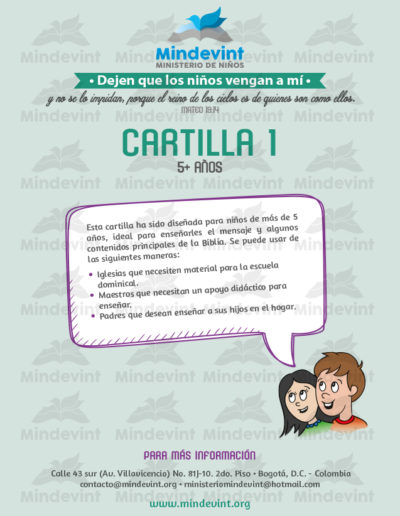 Mindevint
MINISTERIO DE NIÑOS

• Dejen que los niños vengan a mí •

y no se lo impidan, porque el reino de los cielos es de quienes son como ellos.
MATEO 19:14

CARTILLA 1
5+ AÑOS

Esta cartilla ha sido diseñada para niños de más de 5 años, ideal para enseñarles el mensaje y algunos contenidos principales de la Biblia. Se puede usar de las siguientes maneras:

• Iglesias que necesiten material para la escuela dominical.
• Maestros que necesitan un apoyo didáctico para enseñar.
• Padres que desean enseñar a sus hijos en el hogar.

PARA MÁS INFORMACIÓN
Calle 43 sur (Av. Villavicencio) No. 81J-10. 2do. Piso • Bogotá, D.C. - Colombia
contacto@mindevint.org • ministeriomindevint@hotmail.com
www.mindevint.org

Mindevint